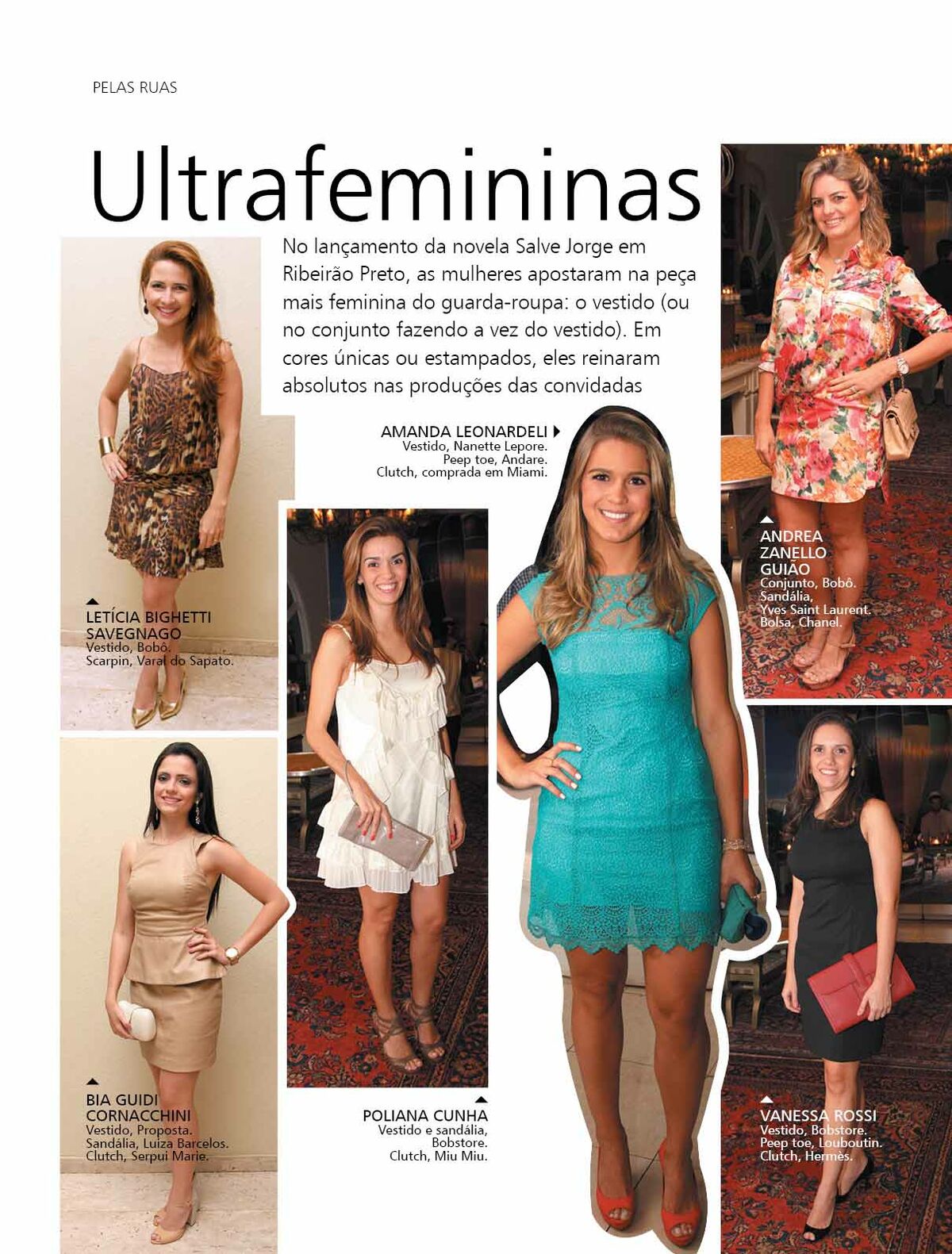 PELAS RUAS

Ultrafemininas

No lançamento da novela Salve Jorge em Ribeirão Preto, as mulheres apostaram na peça mais feminina do guarda-roupa: o vestido (ou no conjunto fazendo a vez do vestido). Em cores únicas ou estampados, eles reinaram absolutos nas produções das convidadas

LETÍCIA BIGHETTI SAVEGNAGO
Vestido, Bobô.
Scarpin, Varal do Sapato.

AMANDA LEONARDELI
Vestido, Nanette Lepore.
Peep toe, Andare.
Clutch, comprada em Miami.

ANDREA ZANELLO GUIÃO
Conjunto, Bobô.
Sandália, Yves Saint Laurent.
Bolsa, Chanel.

BIA GUIDI CORNACCHINI
Vestido, Proposta.
Sandália, Luiza Barcelos.
Clutch, Serpui Marie.

POLIANA CUNHA
Vestido e sandália, Bobstore.
Clutch, Miu Miu.

VANESSA ROSSI
Vestido, Bobstore.
Peep toe, Louboutin.
Clutch, Hermès.